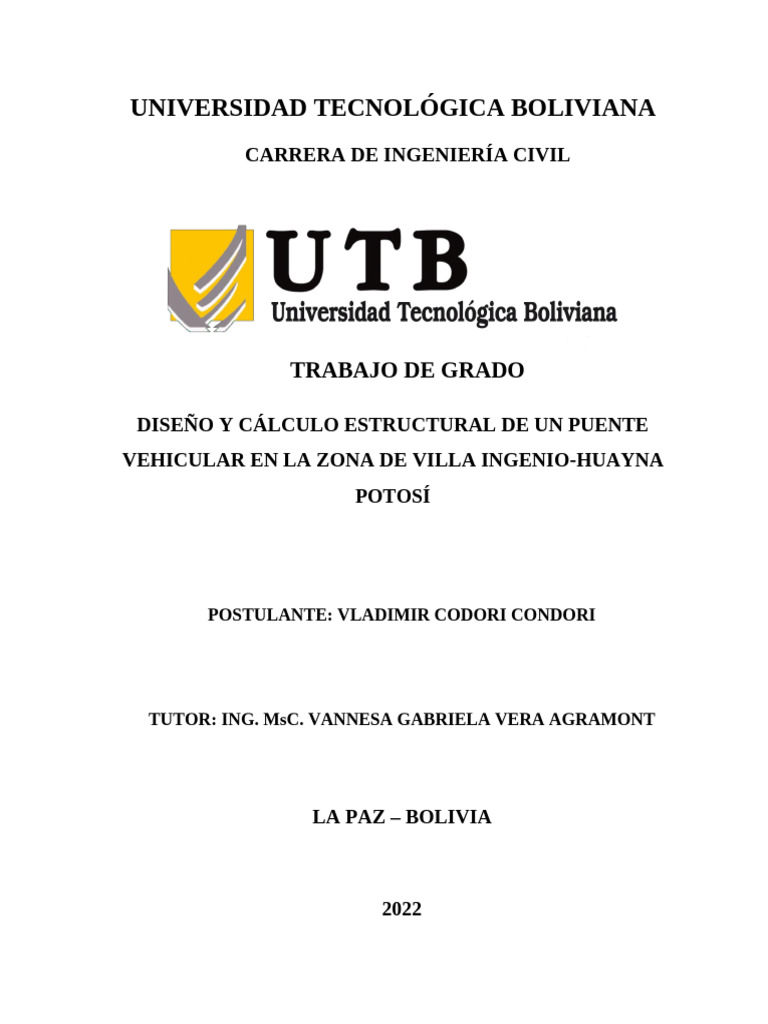 UNIVERSIDAD TECNOLÓGICA BOLIVIANA

CARRERA DE INGENIERÍA CIVIL

UTB
Universidad Tecnológica Boliviana

TRABAJO DE GRADO

DISEÑO Y CÁLCULO ESTRUCTURAL DE UN PUENTE VEHICULAR EN LA ZONA DE VILLA INGENIO-HUAYNA POTOSÍ

POSTULANTE: VLADIMIR CODORI CONDORI

TUTOR: ING. MsC. VANNESA GABRIELA VERA AGRAMONT

LA PAZ – BOLIVIA

2022